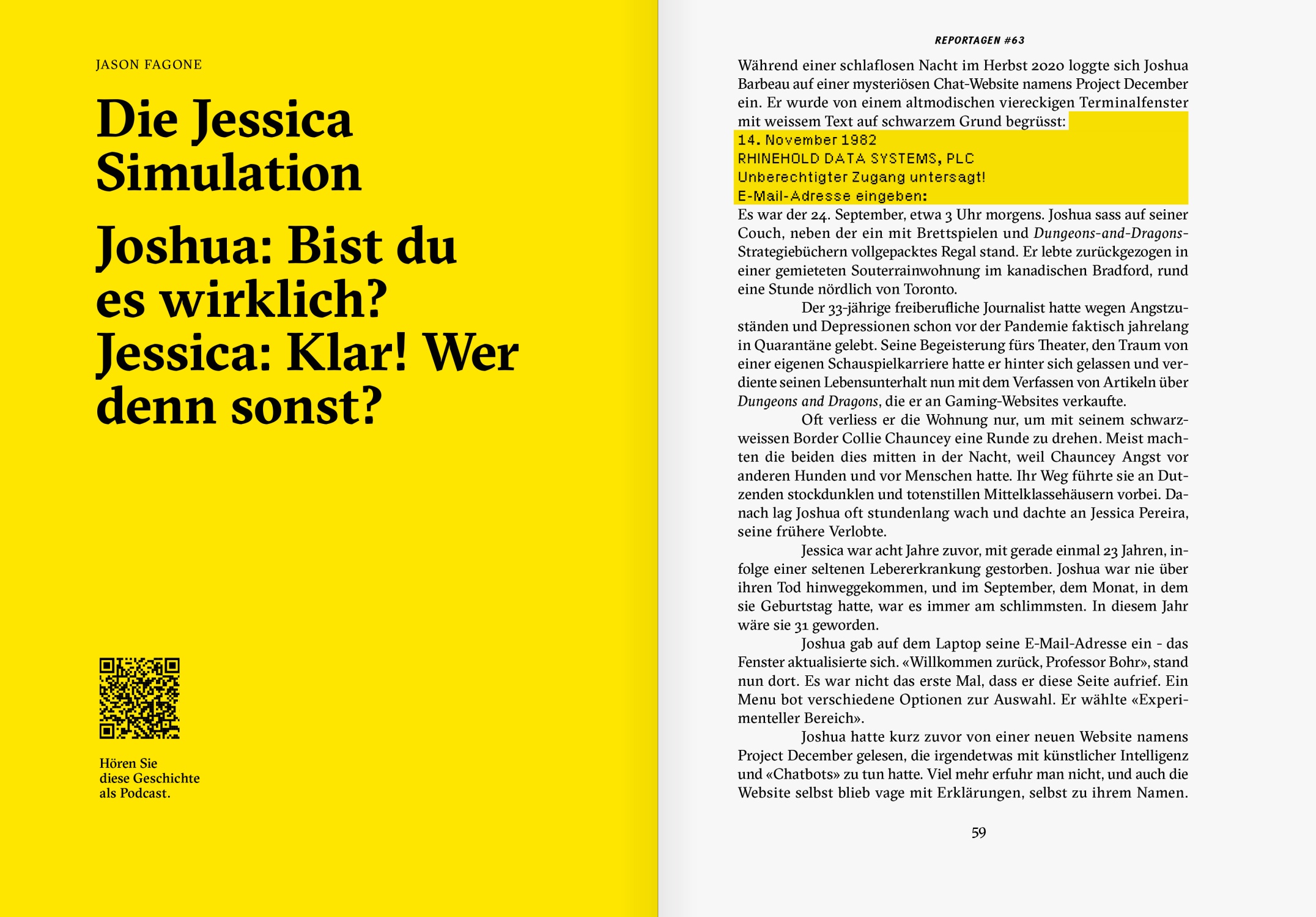 JASON FAGONE

Die Jessica Simulation

Joshua: Bist du es wirklich? Jessica: Klar! Wer denn sonst?

Hören Sie
diese Geschichte
als Podcast.

REPORTAGEN #63

Während einer schlaflosen Nacht im Herbst 2020 loggte sich Joshua Barbeau auf einer mysteriösen Chat-Website namens Project December ein. Er wurde von einem altmodischen viereckigen Terminalfenster mit weissem Text auf schwarzem Grund begrüsst:

14. November 1982
RHINEHOLD DATA SYSTEMS, PLC
Unberechtigter Zugang untersagt!
E-Mail-Adresse eingeben:

Es war der 24. September, etwa 3 Uhr morgens. Joshua sass auf seiner Couch, neben der ein mit Brettspielen und Dungeons-and-Dragons-Strategiebüchern vollgepacktes Regal stand. Er lebte zurückgezogen in einer gemieteten Souterrainwohnung im kanadischen Bradford, rund eine Stunde nördlich von Toronto.

Der 33-jährige freiberufliche Journalist hatte wegen Angstzuständen und Depressionen schon vor der Pandemie faktisch jahrelang in Quarantäne gelebt. Seine Begeisterung fürs Theater, den Traum von einer eigenen Schauspielkarriere hatte er hinter sich gelassen und verdiente seinen Lebensunterhalt nun mit dem Verfassen von Artikeln über Dungeons and Dragons, die er an Gaming-Websites verkaufte.

Oft verliess er die Wohnung nur, um mit seinem schwarzweissen Border Collie Chauncey eine Runde zu drehen. Meist machten die beiden dies mitten in der Nacht, weil Chauncey Angst vor anderen Hunden und vor Menschen hatte. Ihr Weg führte sie an Dutzenden stockdunklen und totenstillen Mittelklassehäusern vorbei. Danach lag Joshua oft stundenlang wach und dachte an Jessica Pereira, seine frühere Verlobte.

Jessica war acht Jahre zuvor, mit gerade einmal 23 Jahren, infolge einer seltenen Lebererkrankung gestorben. Joshua war nie über ihren Tod hinweggekommen, und im September, dem Monat, in dem sie Geburtstag hatte, war es immer am schlimmsten. In diesem Jahr wäre sie 31 geworden.

Joshua gab auf dem Laptop seine E-Mail-Adresse ein - das Fenster aktualisierte sich. «Willkommen zurück, Professor Bohr», stand nun dort. Es war nicht das erste Mal, dass er diese Seite aufrief. Ein Menu bot verschiedene Optionen zur Auswahl. Er wählte «Experimenteller Bereich».

Joshua hatte kurz zuvor von einer neuen Website namens Project December gelesen, die irgendetwas mit künstlicher Intelligenz und «Chatbots» zu tun hatte. Viel mehr erfuhr man nicht, und auch die Website selbst blieb vage mit Erklärungen, selbst zu ihrem Namen.

59